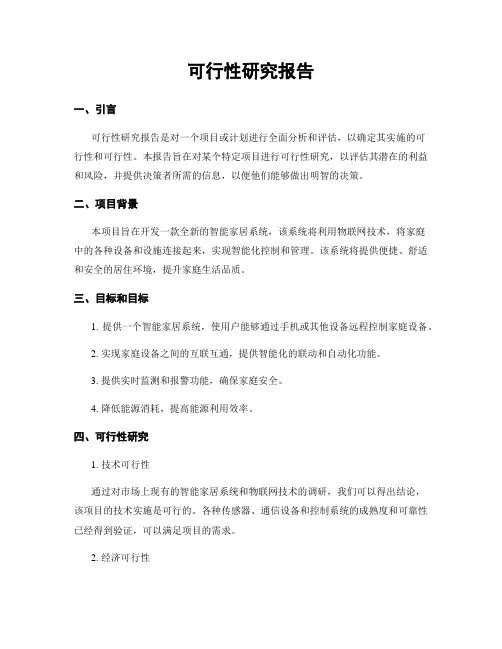 可行性研究报告

一、引言

可行性研究报告是对一个项目或计划进行全面分析和评估，以确定其实施的可行性和可行性。本报告旨在对某个特定项目进行可行性研究，以评估其潜在的利益和风险，并提供决策者所需的信息，以便他们能够做出明智的决策。

二、项目背景

本项目旨在开发一款全新的智能家居系统，该系统将利用物联网技术，将家庭中的各种设备和设施连接起来，实现智能化控制和管理。该系统将提供便捷、舒适和安全的居住环境，提升家庭生活品质。

三、目标和目标

1. 提供一个智能家居系统，使用户能够通过手机或其他设备远程控制家庭设备。

2. 实现家庭设备之间的互联互通，提供智能化的联动和自动化功能。

3. 提供实时监测和报警功能，确保家庭安全。

4. 降低能源消耗，提高能源利用效率。

四、可行性研究

1. 技术可行性

通过对市场上现有的智能家居系统和物联网技术的调研，我们可以得出结论，该项目的技术实施是可行的。各种传感器、通信设备和控制系统的成熟度和可靠性已经得到验证，可以满足项目的需求。

2. 经济可行性